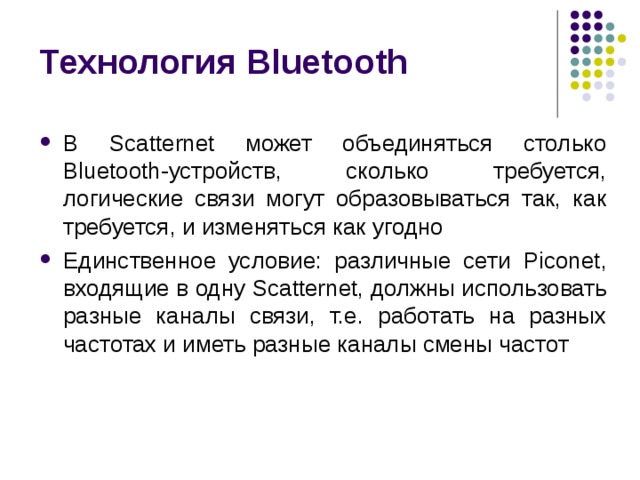 Технология Bluetooth

• В Scatternet может объединяться столько Bluetooth-устройств, сколько требуется, логические связи могут образовываться так, как требуется, и изменяться как угодно

• Единственное условие: различные сети Piconet, входящие в одну Scatternet, должны использовать разные каналы связи, т.е. работать на разных частотах и иметь разные каналы смены частот